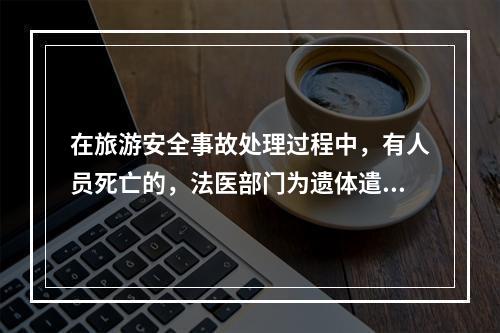 在旅游安全事故处理过程中，有人员死亡的，法医部门为遗体遗...